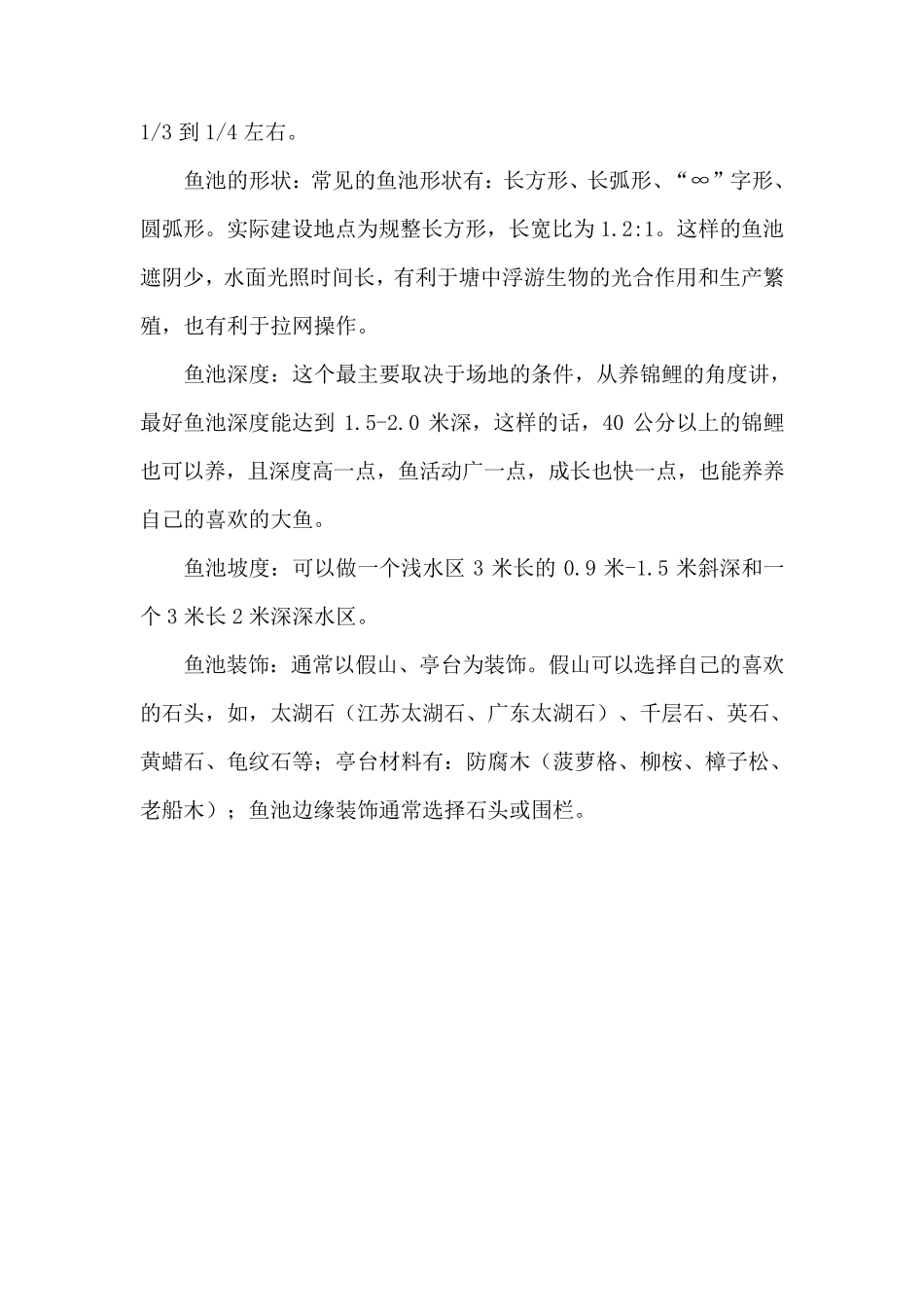 1/3 到 1/4 左右。

鱼池的形状：常见的鱼池形状有：长方形、长弧形、“∞”字形、圆弧形。实际建设地点为规整长方形，长宽比为 1.2:1。这样的鱼池遮阴少，水面光照时间长，有利于塘中浮游生物的光合作用和生产繁殖，也有利于拉网操作。

鱼池深度：这个最主要取决于场地的条件，从养锦鲤的角度讲，最好鱼池深度能达到 1.5-2.0 米深，这样的话，40 公分以上的锦鲤也可以养，且深度高一点，鱼活动广一点，成长也快一点，也能养养自己的喜欢的大鱼。

鱼池坡度：可以做一个浅水区 3 米长的 0.9 米-1.5 米斜深和一个 3 米长 2 米深深水区。

鱼池装饰：通常以假山、亭台为装饰。假山可以选择自己的喜欢的石头，如，太湖石（江苏太湖石、广东太湖石）、千层石、英石、黄蜡石、龟纹石等；亭台材料有：防腐木（菠萝格、柳桉、樟子松、老船木）；鱼池边缘装饰通常选择石头或围栏。